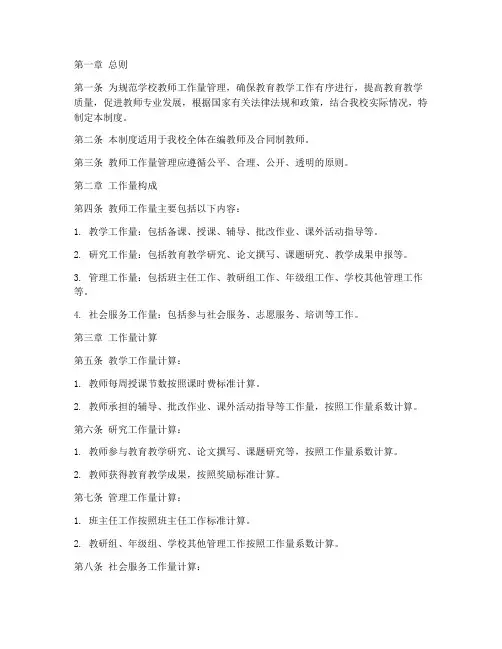 第一章 总则

第一条 为规范学校教师工作量管理，确保教育教学工作有序进行，提高教育教学质量，促进教师专业发展，根据国家有关法律法规和政策，结合我校实际情况，特制定本制度。

第二条 本制度适用于我校全体在编教师及合同制教师。

第三条 教师工作量管理应遵循公平、合理、公开、透明的原则。

第二章 工作量构成

第四条 教师工作量主要包括以下内容：

1. 教学工作量：包括备课、授课、辅导、批改作业、课外活动指导等。

2. 研究工作量：包括教育教学研究、论文撰写、课题研究、教学成果申报等。

3. 管理工作量：包括班主任工作、教研组工作、年级组工作、学校其他管理工作等。

4. 社会服务工作量：包括参与社会服务、志愿服务、培训等工作。

第三章 工作量计算

第五条 教学工作量计算：

1. 教师每周授课节数按照课时费标准计算。

2. 教师承担的辅导、批改作业、课外活动指导等工作量，按照工作量系数计算。

第六条 研究工作量计算：

1. 教师参与教育教学研究、论文撰写、课题研究等，按照工作量系数计算。

2. 教师获得教育教学成果，按照奖励标准计算。

第七条 管理工作量计算：

1. 班主任工作按照班主任工作标准计算。

2. 教研组、年级组、学校其他管理工作按照工作量系数计算。

第八条 社会服务工作量计算：